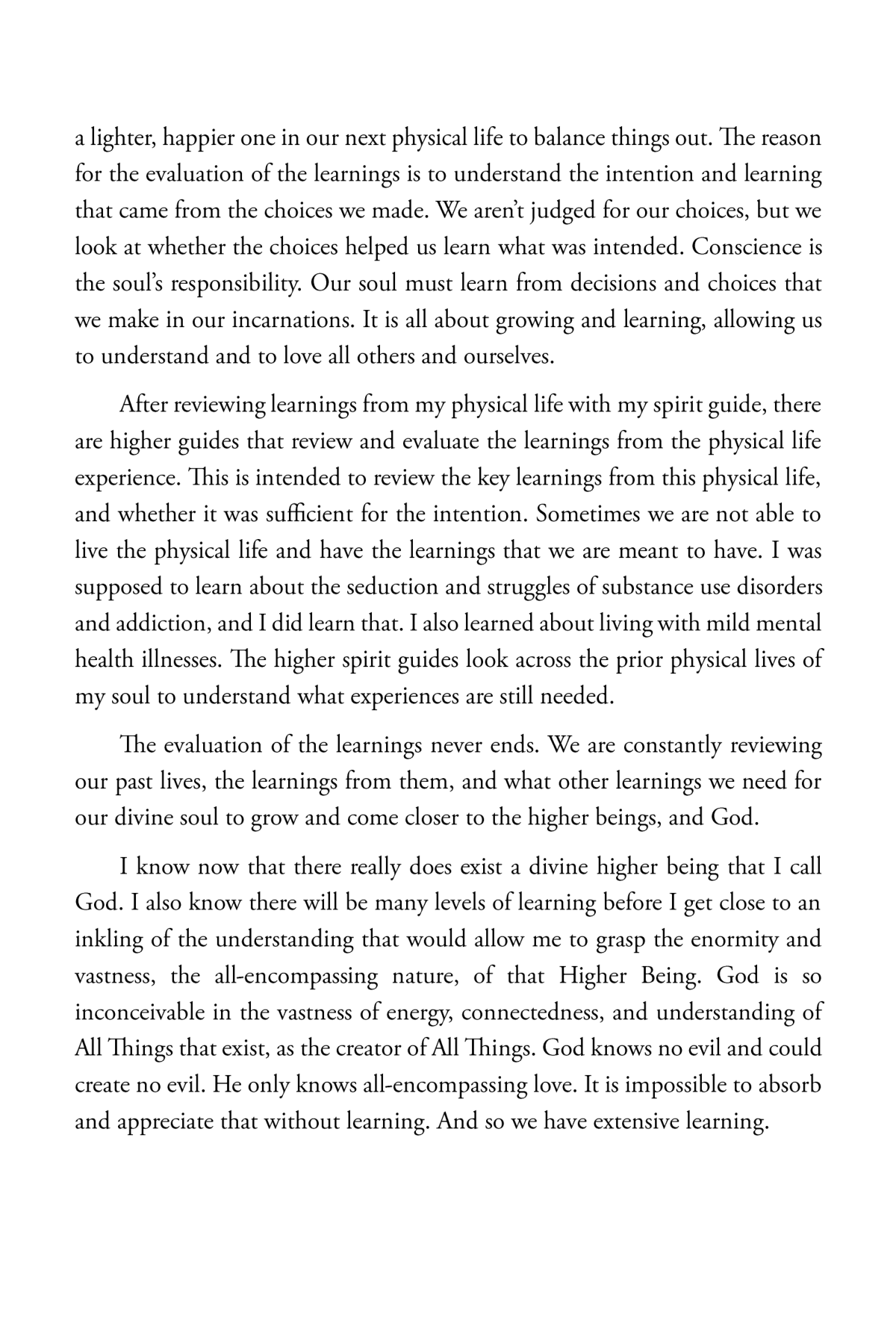 a lighter, happier one in our next physical life to balance things out. The reason for the evaluation of the learnings is to understand the intention and learning that came from the choices we made. We aren't judged for our choices, but we look at whether the choices helped us learn what was intended. Conscience is the soul's responsibility. Our soul must learn from decisions and choices that we make in our incarnations. It is all about growing and learning, allowing us to understand and to love all others and ourselves.

After reviewing learnings from my physical life with my spirit guide, there are higher guides that review and evaluate the learnings from the physical life experience. This is intended to review the key learnings from this physical life, and whether it was sufficient for the intention. Sometimes we are not able to live the physical life and have the learnings that we are meant to have. I was supposed to learn about the seduction and struggles of substance use disorders and addiction, and I did learn that. I also learned about living with mild mental health illnesses. The higher spirit guides look across the prior physical lives of my soul to understand what experiences are still needed.

The evaluation of the learnings never ends. We are constantly reviewing our past lives, the learnings from them, and what other learnings we need for our divine soul to grow and come closer to the higher beings, and God.

I know now that there really does exist a divine higher being that I call God. I also know there will be many levels of learning before I get close to an inkling of the understanding that would allow me to grasp the enormity and vastness, the all-encompassing nature, of that Higher Being. God is so inconceivable in the vastness of energy, connectedness, and understanding of All Things that exist, as the creator of All Things. God knows no evil and could create no evil. He only knows all-encompassing love. It is impossible to absorb and appreciate that without learning. And so we have extensive learning.